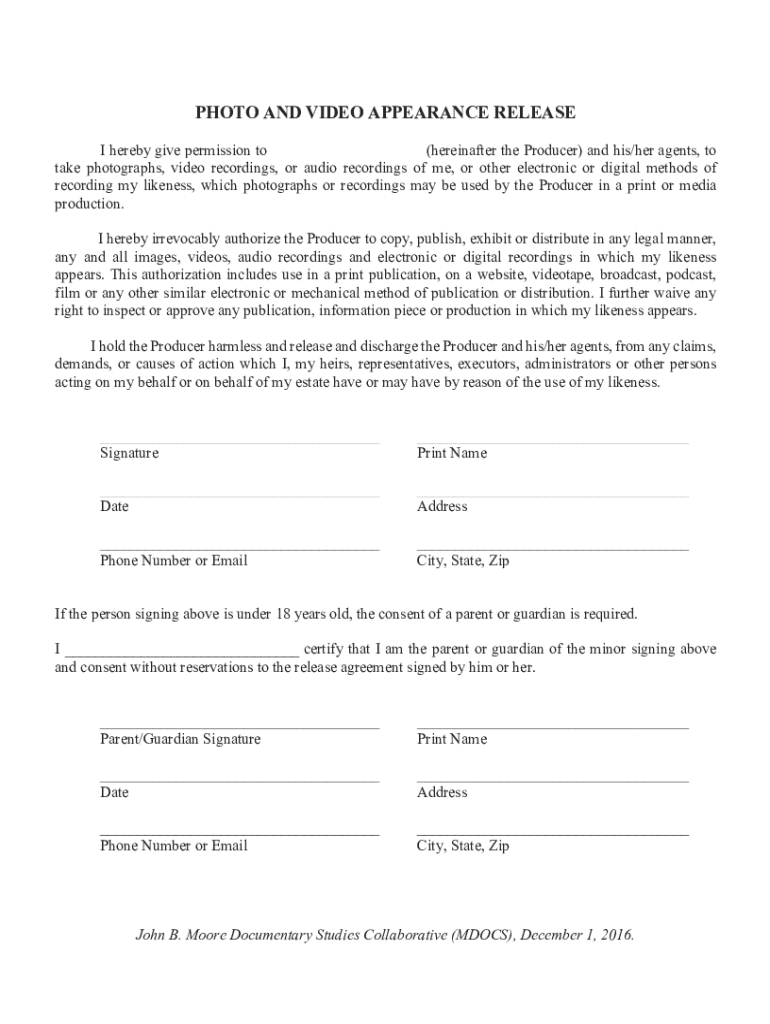 PHOTO AND VIDEO APPEARANCE RELEASE

I hereby give permission to (hereinafter the Producer) and his/her agents, to take photographs, video recordings, or audio recordings of me, or other electronic or digital methods of recording my likeness, which photographs or recordings may be used by the Producer in a print or media production.

I hereby irrevocably authorize the Producer to copy, publish, exhibit or distribute in any legal manner, any and all images, videos, audio recordings and electronic or digital recordings in which my likeness appears. This authorization includes use in a print publication, on a website, videotape, broadcast, podcast, film or any other similar electronic or mechanical method of publication or distribution. I further waive any right to inspect or approve any publication, information piece or production in which my likeness appears.

I hold the Producer harmless and release and discharge the Producer and his/her agents, from any claims, demands, or causes of action which I, my heirs, representatives, executors, administrators or other persons acting on my behalf or on behalf of my estate have or may have by reason of the use of my likeness.

Signature

Print Name

Date

Address

Phone Number or Email

City, State, Zip

If the person signing above is under 18 years old, the consent of a parent or guardian is required.

I ______________________________ certify that I am the parent or guardian of the minor signing above and consent without reservations to the release agreement signed by him or her.

Parent/Guardian Signature

Print Name

Date

Address

Phone Number or Email

City, State, Zip

John B. Moore Documentary Studies Collaborative (MDOCS), December 1, 2016.